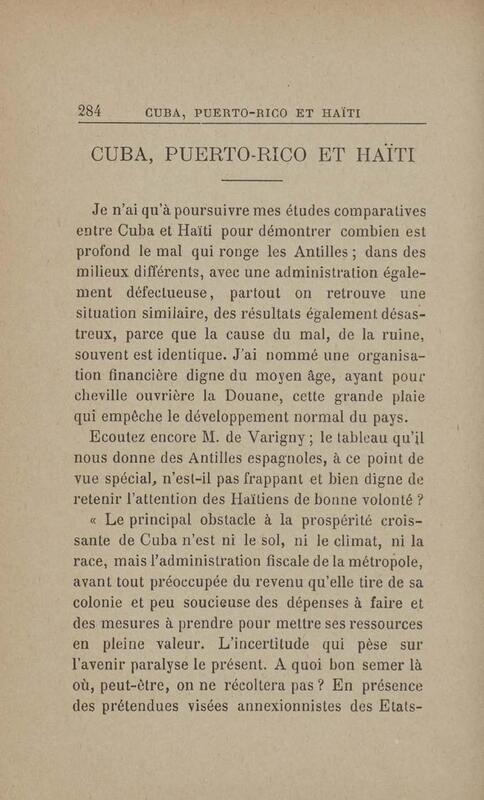 284 CUBA, PUERTO-RICO ET HAÏTI

CUBA, PUERTO-RICO ET HAÏTI

Je n'ai qu'à poursuivre mes études comparatives entre Cuba et Haïti pour démontrer combien est profond le mal qui ronge les Antilles ; dans des milieux différents, avec une administration également défectueuse, partout on retrouve une situation similaire, des résultats également désastreux, parce que la cause du mal, de la ruine, souvent est identique. J'ai nommé une organisation financière digne du moyen âge, ayant pour cheville ouvrière la Douane, cette grande plaie qui empêche le développement normal du pays.

Ecoutez encore M. de Varigny ; le tableau qu'il nous donne des Antilles espagnoles, à ce point de vue spécial, n'est-il pas frappant et bien digne de retenir l'attention des Haïtiens de bonne volonté ?

« Le principal obstacle à la prospérité croissante de Cuba n'est ni le sol, ni le climat, ni la race, mais l'administration fiscale de la métropole, avant tout préoccupée du revenu qu'elle tire de sa colonie et peu soucieuse des dépenses à faire et des mesures à prendre pour mettre ses ressources en pleine valeur. L'incertitude qui pèse sur l'avenir paralyse le présent. A quoi bon semer là où, peut-être, on ne récoltera pas ? En présence des prétendues visées annexionnistes des Etats-